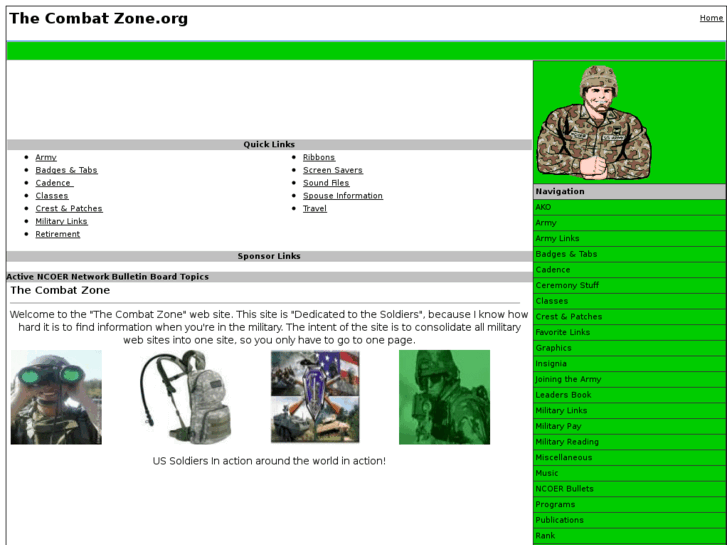 The Combat Zone.org

Home

Quick Links

- Army
- Badges & Tabs
- Cadence
- Classes
- Crest & Patches
- Military Links
- Retirement

- Ribbons
- Screen Savers
- Sound Files
- Spouse Information
- Travel

Sponsor Links

Active NCOER Network Bulletin Board Topics

The Combat Zone

Welcome to the "The Combat Zone" web site. This site is "Dedicated to the Soldiers", because I know how hard it is to find information when you're in the military. The intent of the site is to consolidate all military web sites into one site, so you only have to go to one page.

US Soldiers In action around the world in action!

Navigation

AKO
Army
Army Links
Badges & Tabs
Cadence
Ceremony Stuff
Classes
Crest & Patches
Favorite Links
Graphics
Insignia
Joining the Army
Leaders Book
Military Links
Military Pay
Military Reading
Miscellaneous
Music
NCOER Bullets
Programs
Publications
Rank